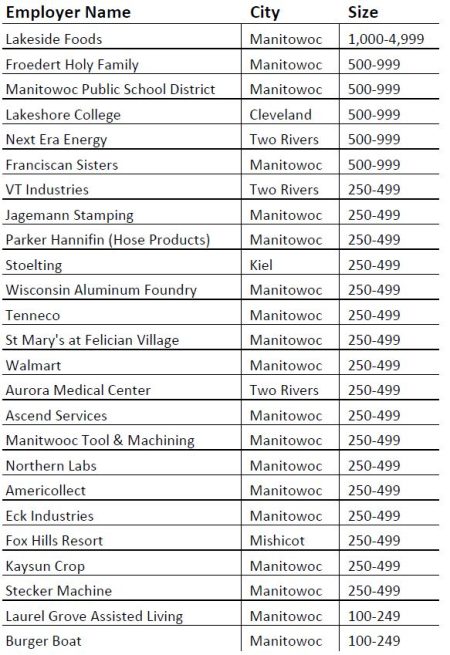 | Employer Name | City | Size |
|---|---|---|
| Lakeside Foods | Manitowoc | 1,000-4,999 |
| Froedert Holy Family | Manitowoc | 500-999 |
| Manitowoc Public School District | Manitowoc | 500-999 |
| Lakeshore College | Cleveland | 500-999 |
| Next Era Energy | Two Rivers | 500-999 |
| Franciscan Sisters | Manitowoc | 500-999 |
| VT Industries | Two Rivers | 250-499 |
| Jagemann Stamping | Manitowoc | 250-499 |
| Parker Hannifin (Hose Products) | Manitowoc | 250-499 |
| Stoelting | Kiel | 250-499 |
| Wisconsin Aluminum Foundry | Manitowoc | 250-499 |
| Tenneco | Manitowoc | 250-499 |
| St Mary's at Felician Village | Manitowoc | 250-499 |
| Walmart | Manitowoc | 250-499 |
| Aurora Medical Center | Two Rivers | 250-499 |
| Ascend Services | Manitowoc | 250-499 |
| Manitwooc Tool & Machining | Manitowoc | 250-499 |
| Northern Labs | Manitowoc | 250-499 |
| Americollect | Manitowoc | 250-499 |
| Eck Industries | Manitowoc | 250-499 |
| Fox Hills Resort | Mishicot | 250-499 |
| Kaysun Crop | Manitowoc | 250-499 |
| Stecker Machine | Manitowoc | 250-499 |
| Laurel Grove Assisted Living | Manitowoc | 100-249 |
| Burger Boat | Manitowoc | 100-249 |